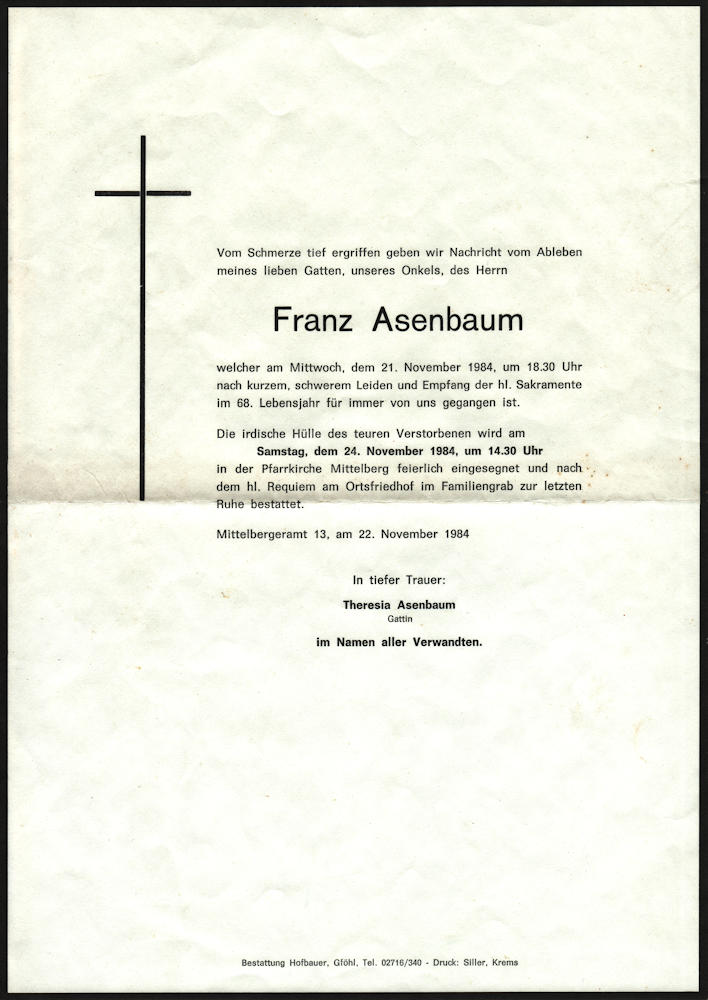 Vom Schmerze tief ergriffen geben wir Nachricht vom Ableben meines lieben Gatten, unseres Onkels, des Herrn

Franz Asenbaum

welcher am Mittwoch, dem 21. November 1984, um 18.30 Uhr nach kurzem, schwerem Leiden und Empfang der hl. Sakramente im 68. Lebensjahr für immer von uns gegangen ist.

Die irdische Hülle des teuren Verstorbenen wird am
Samstag, dem 24. November 1984, um 14.30 Uhr
in der Pfarrkirche Mittelberg feierlich eingesegnet und nach dem hl. Requiem am Ortsfriedhof im Familiengrab zur letzten Ruhe bestattet.

Mittelbergeramt 13, am 22. November 1984

In tiefer Trauer:

Theresia Asenbaum
Gattin

im Namen aller Verwandten.

Bestattung Hofbauer, Gföhl, Tel. 02716/340 - Druck: Siller, Krems